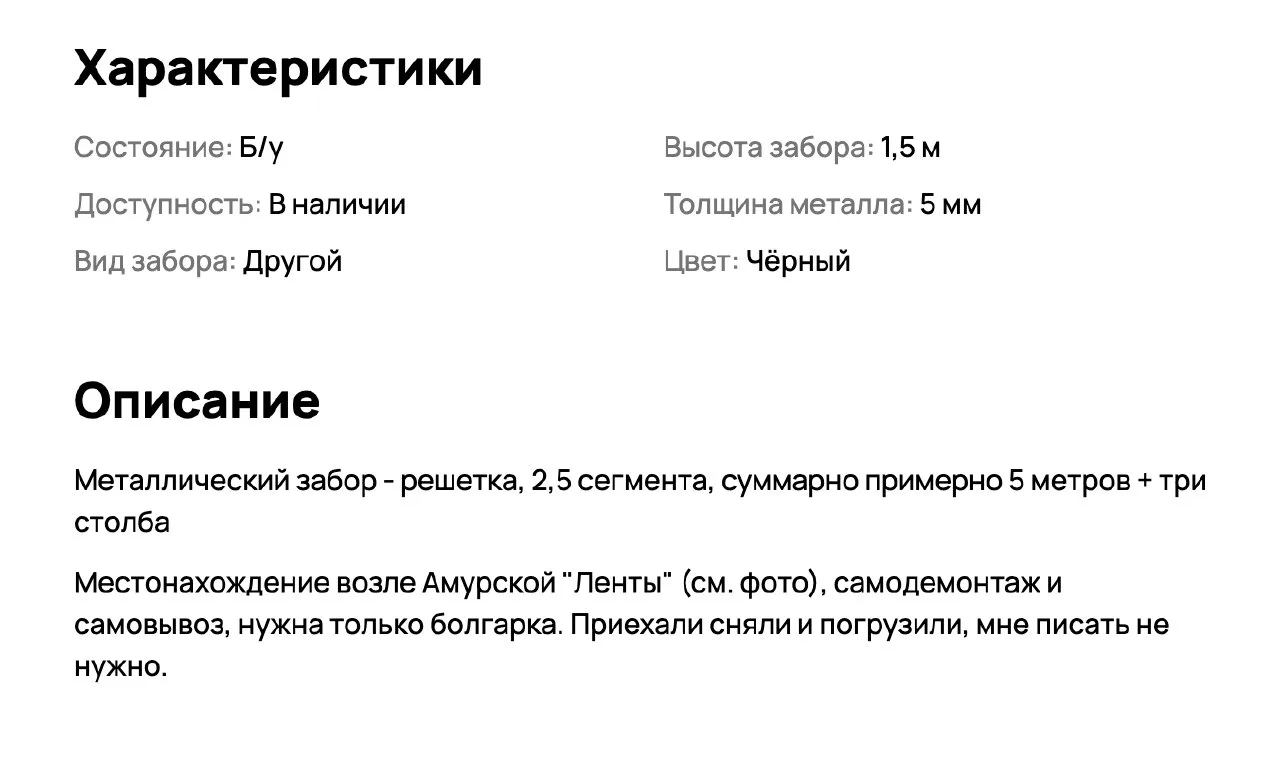 Характеристики

Состояние: Б/у

Доступность: В наличии

Вид забора: Другой

Высота забора: 1,5 м

Толщина металла: 5 мм

Цвет: Чёрный

Описание

Металлический забор - решетка, 2,5 сегмента, суммарно примерно 5 метров + три столба

Местонахождение возле Амурской "Ленты" (см. фото), самодемонтаж и самовывоз, нужна только болгарка. Приехали сняли и погрузили, мне писать не нужно.